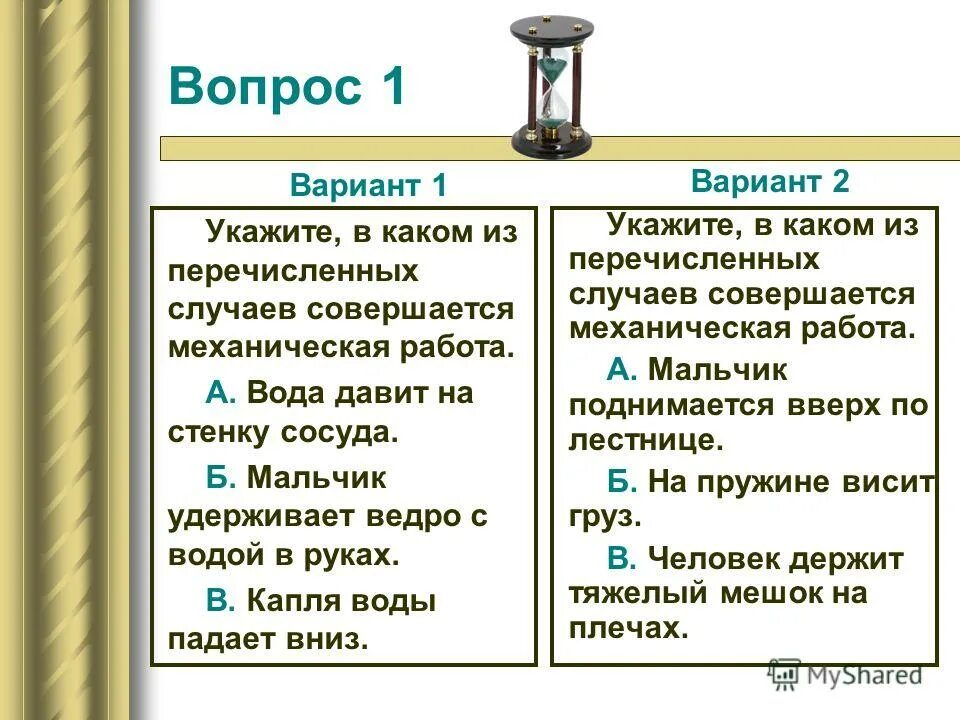 Вопрос 1

Вариант 1

Укажите, в каком из перечисленных случаев совершается механическая работа.

А. Вода давит на стенку сосуда.

Б. Мальчик удерживает ведро с водой в руках.

В. Капля воды падает вниз.

Вариант 2

Укажите, в каком из перечисленных случаев совершается механическая работа.

А. Мальчик поднимается вверх по лестнице.

Б. На пружине висит груз.

В. Человек держит тяжелый мешок на плечах.

MyShared